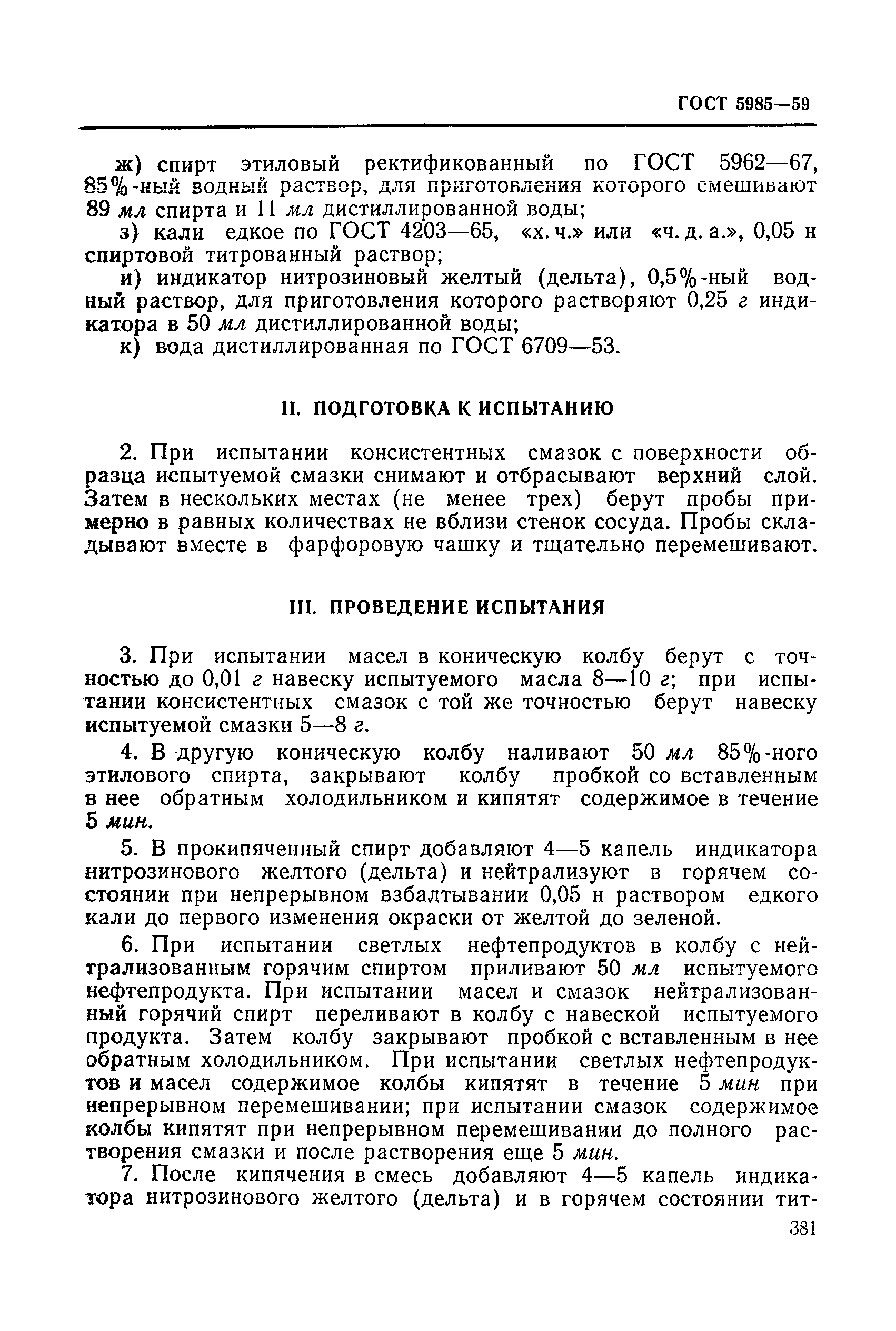 ГОСТ 5985—59

ж) спирт этиловый ректификованный по ГОСТ 5962—67, 85%-ный водный раствор, для приготовления которого смешивают 89 мл спирта и 11 мл дистиллированной воды;

з) кали едкое по ГОСТ 4203—65, «х. ч.» или «ч. д. а.», 0,05 н спиртовой титрованный раствор;

и) индикатор нитрозиновый желтый (дельта), 0,5%-ный водный раствор, для приготовления которого растворяют 0,25 г индикатора в 50 мл дистиллированной воды;

к) вода дистиллированная по ГОСТ 6709—53.

II. ПОДГОТОВКА К ИСПЫТАНИЮ

2. При испытании консистентных смазок с поверхности образца испытуемой смазки снимают и отбрасывают верхний слой. Затем в нескольких местах (не менее трех) берут пробы примерно в равных количествах не вблизи стенок сосуда. Пробы складывают вместе в фарфоровую чашку и тщательно перемешивают.

III. ПРОВЕДЕНИЕ ИСПЫТАНИЯ

3. При испытании масел в коническую колбу берут с точностью до 0,01 г навеску испытуемого масла 8—10 г; при испытании консистентных смазок с той же точностью берут навеску испытуемой смазки 5—8 г.

4. В другую коническую колбу наливают 50 мл 85%-ного этилового спирта, закрывают колбу пробкой со вставленным в нее обратным холодильником и кипятят содержимое в течение 5 мин.

5. В прокипяченный спирт добавляют 4—5 капель индикатора нитрозинового желтого (дельта) и нейтрализуют в горячем состоянии при непрерывном взбалтывании 0,05 н раствором едкого кали до первого изменения окраски от желтой до зеленой.

6. При испытании светлых нефтепродуктов в колбу с нейтрализованным горячим спиртом приливают 50 мл испытуемого нефтепродукта. При испытании масел и смазок нейтрализованный горячий спирт переливают в колбу с навеской испытуемого продукта. Затем колбу закрывают пробкой с вставленным в нее обратным холодильником. При испытании светлых нефтепродуктов и масел содержимое колбы кипятят в течение 5 мин при непрерывном перемешивании; при испытании смазок содержимое колбы кипятят при непрерывном перемешивании до полного растворения смазки и после растворения еще 5 мин.

7. После кипячения в смесь добавляют 4—5 капель индикатора нитрозинового желтого (дельта) и в горячем состоянии тит-

381